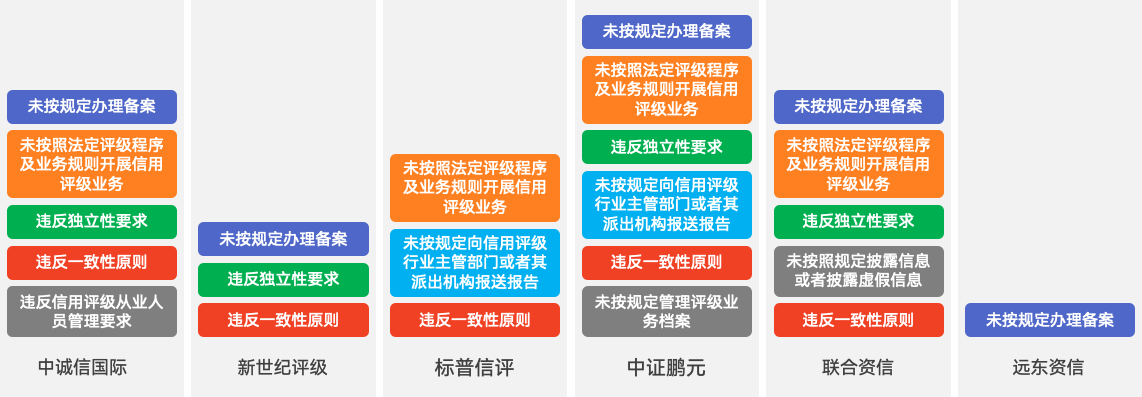 未按规定办理备案

未按照法定评级程序及业务规则开展信用评级业务

违反独立性要求

违反一致性原则

违反信用评级从业人员管理要求

中诚信国际

未按规定办理备案

违反独立性要求

违反一致性原则

新世纪评级

未按照法定评级程序及业务规则开展信用评级业务

未按规定向信用评级行业主管部门或者其派出机构报送报告

违反一致性原则

标普信评

未按规定办理备案

未按照法定评级程序及业务规则开展信用评级业务

违反独立性要求

未按规定向信用评级行业主管部门或者其派出机构报送报告

违反一致性原则

未按规定管理评级业务档案

中证鹏元

未按规定办理备案

未按照法定评级程序及业务规则开展信用评级业务

违反独立性要求

未按照规定披露信息或者披露虚假信息

违反一致性原则

联合资信

未按规定办理备案

远东资信